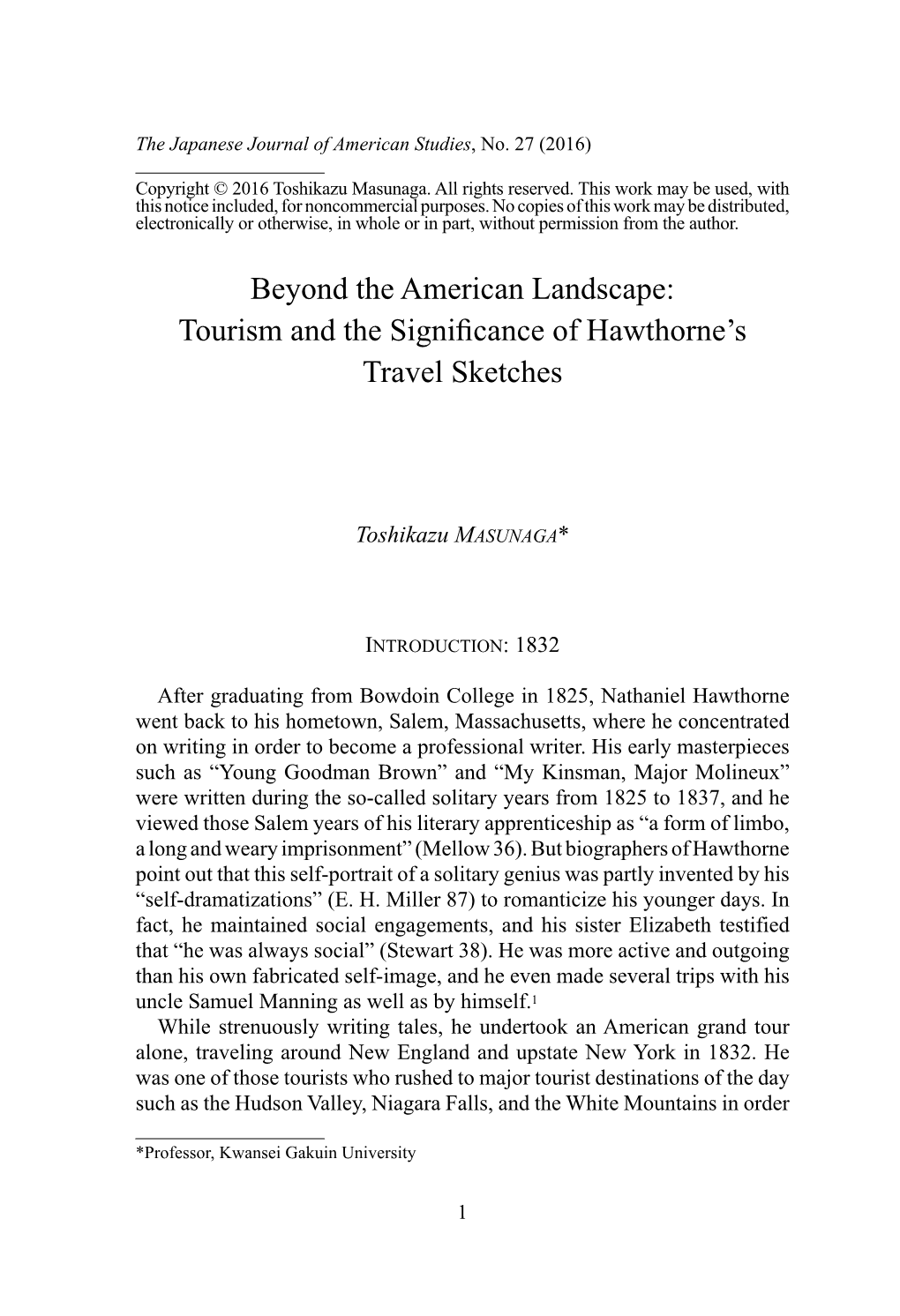 The Japanese Journal of American Studies, No. 27 (2016)

Copyright © 2016 Toshikazu Masunaga. All rights reserved. This work may be used, with this notice included, for noncommercial purposes. No copies of this work may be distributed, electronically or otherwise, in whole or in part, without permission from the author.

Beyond the American Landscape: Tourism and the Significance of Hawthorne's Travel Sketches

Toshikazu MASUNAGA*

INTRODUCTION: 1832

After graduating from Bowdoin College in 1825, Nathaniel Hawthorne went back to his hometown, Salem, Massachusetts, where he concentrated on writing in order to become a professional writer. His early masterpieces such as "Young Goodman Brown" and "My Kinsman, Major Molineux" were written during the so-called solitary years from 1825 to 1837, and he viewed those Salem years of his literary apprenticeship as "a form of limbo, a long and weary imprisonment" (Mellow 36). But biographers of Hawthorne point out that this self-portrait of a solitary genius was partly invented by his "self-dramatizations" (E. H. Miller 87) to romanticize his younger days. In fact, he maintained social engagements, and his sister Elizabeth testified that "he was always social" (Stewart 38). He was more active and outgoing than his own fabricated self-image, and he even made several trips with his uncle Samuel Manning as well as by himself.$^1$

While strenuously writing tales, he undertook an American grand tour alone, traveling around New England and upstate New York in 1832. He was one of those tourists who rushed to major tourist destinations of the day such as the Hudson Valley, Niagara Falls, and the White Mountains in order

*Professor, Kwansei Gakuin University

1